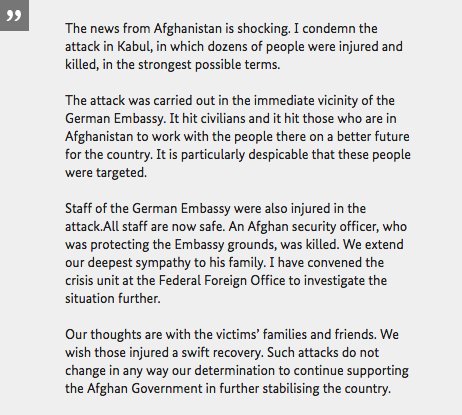 ”

The news from Afghanistan is shocking. I condemn the attack in Kabul, in which dozens of people were injured and killed, in the strongest possible terms.

The attack was carried out in the immediate vicinity of the German Embassy. It hit civilians and it hit those who are in Afghanistan to work with the people there on a better future for the country. It is particularly despicable that these people were targeted.

Staff of the German Embassy were also injured in the attack.All staff are now safe. An Afghan security officer, who was protecting the Embassy grounds, was killed. We extend our deepest sympathy to his family. I have convened the crisis unit at the Federal Foreign Office to investigate the situation further.

Our thoughts are with the victims’ families and friends. We wish those injured a swift recovery. Such attacks do not change in any way our determination to continue supporting the Afghan Government in further stabilising the country.